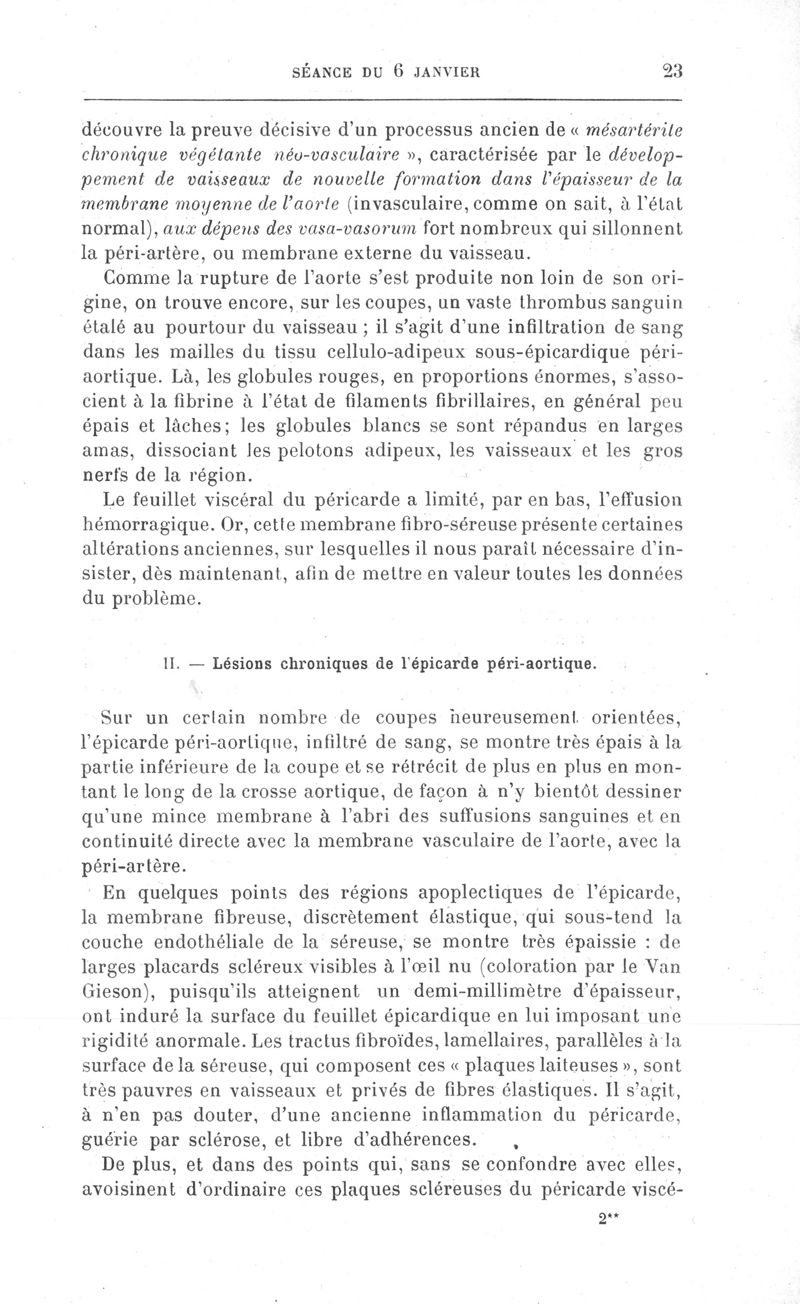 SÉANCE DU 6 JANVIER 23

découvre la preuve décisive d'un processus ancien de « mésartérite chronique végétante néo-vasculaire », caractérisée par le développement de vaisseaux de nouvelle formation dans l'épaisseur de la membrane moyenne de l'aorte (invasculaire, comme on sait, à l'état normal), aux dépens des vasa-vasorum fort nombreux qui sillonnent la péri-artère, ou membrane externe du vaisseau.

Comme la rupture de l'aorte s'est produite non loin de son origine, on trouve encore, sur les coupes, un vaste thrombus sanguin étalé au pourtour du vaisseau ; il s'agit d'une infiltration de sang dans les mailles du tissu cellulo-adipeux sous-épicardique péri-aortique. Là, les globules rouges, en proportions énormes, s'associent à la fibrine à l'état de filaments fibrillaires, en général peu épais et lâches; les globules blancs se sont répandus en larges amas, dissociant les pelotons adipeux, les vaisseaux et les gros nerfs de la région.

Le feuillet viscéral du péricarde a limité, par en bas, l'effusion hémorragique. Or, cette membrane fibro-séreuse présente certaines altérations anciennes, sur lesquelles il nous paraît nécessaire d'insister, dès maintenant, afin de mettre en valeur toutes les données du problème.

II. — Lésions chroniques de l'épicarde péri-aortique.

Sur un certain nombre de coupes heureusement orientées, l'épicarde péri-aortique, infiltré de sang, se montre très épais à la partie inférieure de la coupe et se rétrécit de plus en plus en montant le long de la crosse aortique, de façon à n'y bientôt dessiner qu'une mince membrane à l'abri des suffusions sanguines et en continuité directe avec la membrane vasculaire de l'aorte, avec la péri-artère.

En quelques points des régions apoplectiques de l'épicarde, la membrane fibreuse, discrètement élastique, qui sous-tend la couche endothéliale de la séreuse, se montre très épaissie : de larges placards scléreux visibles à l'œil nu (coloration par le Van Gieson), puisqu'ils atteignent un demi-millimètre d'épaisseur, ont induré la surface du feuillet épicardique en lui imposant une rigidité anormale. Les tractus fibroïdes, lamellaires, parallèles à la surface de la séreuse, qui composent ces « plaques laiteuses », sont très pauvres en vaisseaux et privés de fibres élastiques. Il s'agit, à n'en pas douter, d'une ancienne inflammation du péricarde, guérie par sclérose, et libre d'adhérences.

De plus, et dans des points qui, sans se confondre avec elles, avoisinent d'ordinaire ces plaques scléreuses du péricarde viscé-

2**